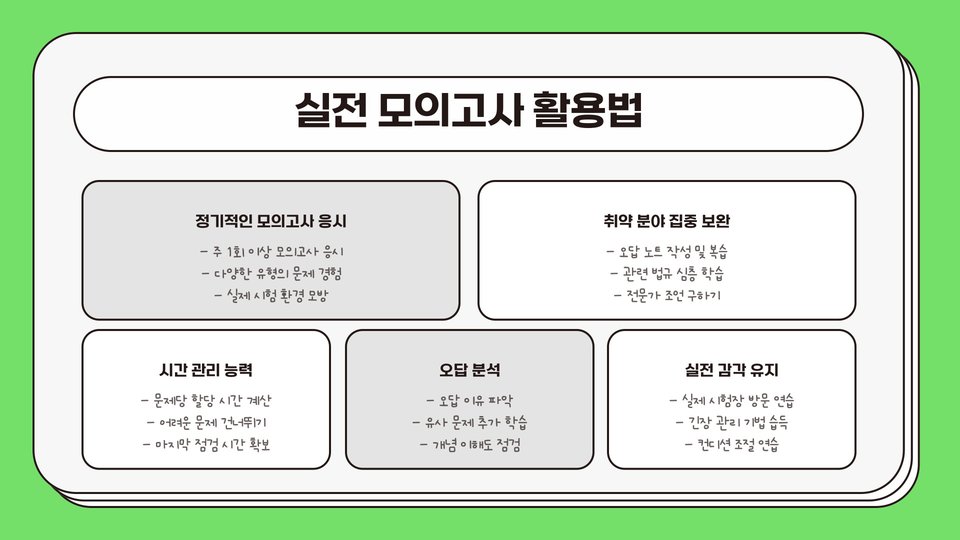 실전 모의고사 활용법

정기적인 모의고사 응시

- 주 1회 이상 모의고사 응시
- 다양한 유형의 문제 경험
- 실제 시험 환경 모방

취약 분야 집중 보완

- 오답 노트 작성 및 복습
- 관련 법규 심층 학습
- 전문가 조언 구하기

시간 관리 능력

- 문제당 할당 시간 계산
- 어려운 문제 건너뛰기
- 마지막 점검 시간 확보

오답 분석

- 오답 이유 파악
- 유사 문제 추가 학습
- 개념 이해도 점검

실전 감각 유지

- 실제 시험장 방문 연습
- 긴장 관리 기법 습득
- 컨디션 조절 연습